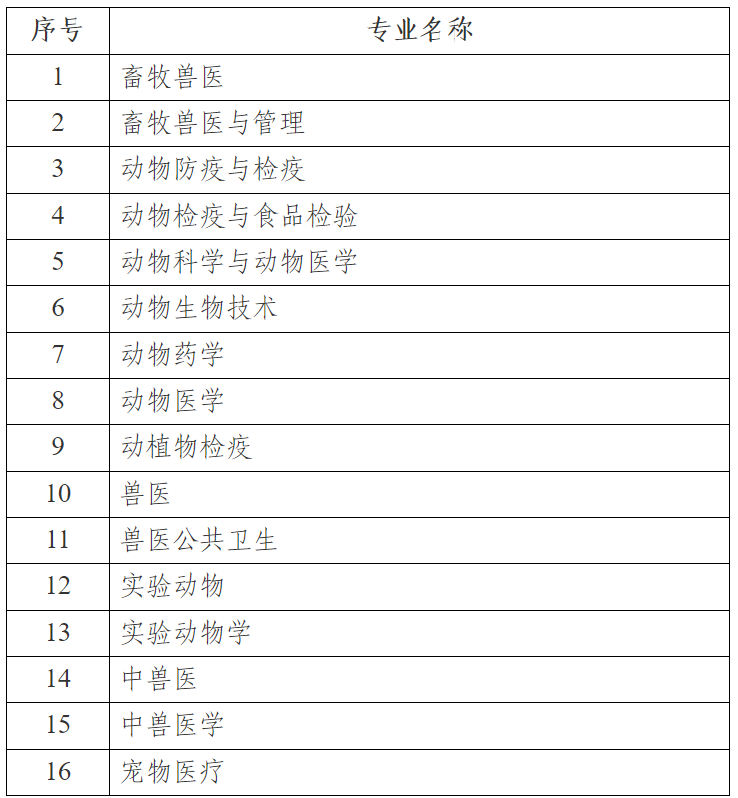 | 序号 | 专业名称 |
|---|---|
| 1 | 畜牧兽医 |
| 2 | 畜牧兽医与管理 |
| 3 | 动物防疫与检疫 |
| 4 | 动物检疫与食品检验 |
| 5 | 动物科学与动物医学 |
| 6 | 动物生物技术 |
| 7 | 动物药学 |
| 8 | 动物医学 |
| 9 | 动植物检疫 |
| 10 | 兽医 |
| 11 | 兽医公共卫生 |
| 12 | 实验动物 |
| 13 | 实验动物学 |
| 14 | 中兽医 |
| 15 | 中兽医学 |
| 16 | 宠物医疗 |